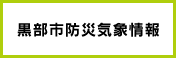 黒部市防災気象情報